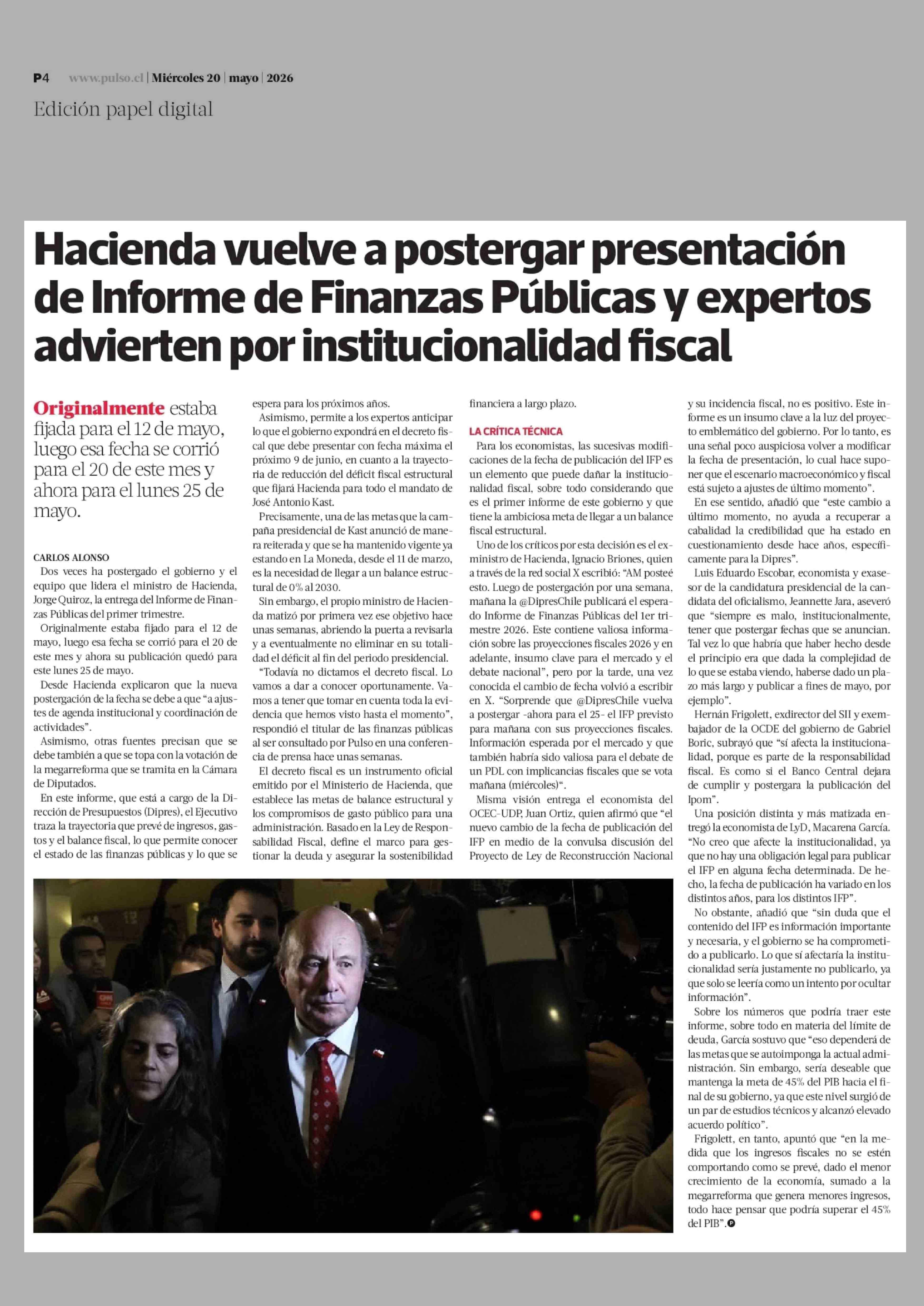 P4 www.pulso.cl | Miércoles 20 | mayo | 2026

Edición papel digital

Hacienda vuelve a postergar presentación de Informe de Finanzas Públicas y expertos advierten por institucionalidad fiscal

Originalmente estaba fijada para el 12 de mayo, luego esa fecha se corrió para el 20 de este mes y ahora para el lunes 25 de mayo.

CARLOS ALONSO

Dos veces ha postergado el gobierno y el equipo que lidera el ministro de Hacienda, Jorge Quiroz, la entrega del Informe de Finanzas Públicas del primer trimestre.

Originalmente estaba fijado para el 12 de mayo, luego esa fecha se corrió para el 20 de este mes y ahora su publicación quedó para este lunes 25 de mayo.

Desde Hacienda explicaron que la nueva postergación de la fecha se debe a que "a ajustes de agenda institucional y coordinación de actividades".

Asimismo, otras fuentes precisan que se debe también a que se topa con la votación de la megarreforma que se tramita en la Cámara de Diputados.

En este informe, que está a cargo de la Dirección de Presupuestos (Dipres), el Ejecutivo traza la trayectoria que prevé de ingresos, gastos y el balance fiscal, lo que permite conocer el estado de las finanzas públicas y lo que se espera para los próximos años.

Asimismo, permite a los expertos anticipar lo que el gobierno expondrá en el decreto fiscal que debe presentar con fecha máxima el próximo 9 de junio, en cuanto a la trayectoria de reducción del déficit fiscal estructural que fijará Hacienda para todo el mandato de José Antonio Kast.

Precisamente, una de las metas que la campaña presidencial de Kast anunció de manera reiterada y que se ha mantenido vigente ya estando en La Moneda, desde el 11 de marzo, es la necesidad de llegar a un balance estructural de 0% al 2030.

Sin embargo, el propio ministro de Hacienda matizó por primera vez ese objetivo hace unas semanas, abriendo la puerta a revisarla y a eventualmente no eliminar en su totalidad el déficit al fin del periodo presidencial.

"Todavía no dictamos el decreto fiscal. Lo vamos a dar a conocer oportunamente. Vamos a tener que tomar en cuenta toda la evidencia que hemos visto hasta el momento", respondió el titular de las finanzas públicas al ser consultado por Pulso en una conferencia de prensa hace unas semanas.

El decreto fiscal es un instrumento oficial emitido por el Ministerio de Hacienda, que establece las metas de balance estructural y los compromisos de gasto público para una administración. Basado en la Ley de Responsabilidad Fiscal, define el marco para gestionar la deuda y asegurar la sostenibilidad financiera a largo plazo.

LA CRÍTICA TÉCNICA

Para los economistas, las sucesivas modificaciones de la fecha de publicación del IFP es un elemento que puede dañar la institucionalidad fiscal, sobre todo considerando que es el primer informe de este gobierno y que tiene la ambiciosa meta de llegar a un balance fiscal estructural.

Uno de los críticos por esta decisión es el exministro de Hacienda, Ignacio Briones, quien a través de la red social X escribió: "AM posteé esto. Luego de postergación por una semana, mañana la @DipresChile publicará el esperado Informe de Finanzas Públicas del 1er trimestre 2026. Este contiene valiosa información sobre las proyecciones fiscales 2026 y en adelante, insumo clave para el mercado y el debate nacional", pero por la tarde, una vez conocida el cambio de fecha volvió a escribir en X. "Sorprende que @DipresChile vuelva a postergar -ahora para el 25- el IFP previsto para mañana con sus proyecciones fiscales. Información esperada por el mercado y que también habría sido valiosa para el debate de un PDL con implicancias fiscales que se vota mañana (miércoles)".

Misma visión entrega el economista del OCEC-UDP, Juan Ortiz, quien afirmó que "el nuevo cambio de la fecha de publicación del IFP en medio de la convulsa discusión del Proyecto de Ley de Reconstrucción Nacional y su incidencia fiscal, no es positivo. Este informe es un insumo clave a la luz del proyecto emblemático del gobierno. Por lo tanto, es una señal poco auspiciosa volver a modificar la fecha de presentación, lo cual hace suponer que el escenario macroeconómico y fiscal está sujeto a ajustes de último momento".

En ese sentido, añadió que "este cambio a último momento, no ayuda a recuperar a cabalidad la credibilidad que ha estado en cuestionamiento desde hace años, específicamente para la Dipres".

Luis Eduardo Escobar, economista y exasesor de la candidatura presidencial de la candidata del oficialismo, Jeannette Jara, aseveró que "siempre es malo, institucionalmente, tener que postergar fechas que se anuncian. Tal vez lo que habría que haber hecho desde el principio era que dada la complejidad de lo que se estaba viendo, haberse dado un plazo más largo y publicar a fines de mayo, por ejemplo".

Hernán Frigolett, exdirector del SII y exembajador de la OCDE del gobierno de Gabriel Boric, subrayó que "sí afecta la institucionalidad, porque es parte de la responsabilidad fiscal. Es como si el Banco Central dejara de cumplir y postergara la publicación del Ipom".

Una posición distinta y más matizada entregó la economista de LyD, Macarena García. "No creo que afecte la institucionalidad, ya que no hay una obligación legal para publicar el IFP en alguna fecha determinada. De hecho, la fecha de publicación ha variado en los distintos años, para los distintos IFP".

No obstante, añadió que "sin duda que el contenido del IFP es información importante y necesaria, y el gobierno se ha comprometido a publicarlo. Lo que sí afectaría la institucionalidad sería justamente no publicarlo, ya que solo se leería como un intento por ocultar información".

Sobre los números que podría traer este informe, sobre todo en materia del límite de deuda, García sostuvo que "eso dependerá de las metas que se autoimponga la actual administración. Sin embargo, sería deseable que mantenga la meta de 45% del PIB hacia el final de su gobierno, ya que este nivel surgió de un par de estudios técnicos y alcanzó elevado acuerdo político".

Frigolett, en tanto, apuntó que "en la medida que los ingresos fiscales no se estén comportando como se prevé, dado el menor crecimiento de la economía, sumado a la megarreforma que genera menores ingresos, todo hace pensar que podría superar el 45% del PIB".